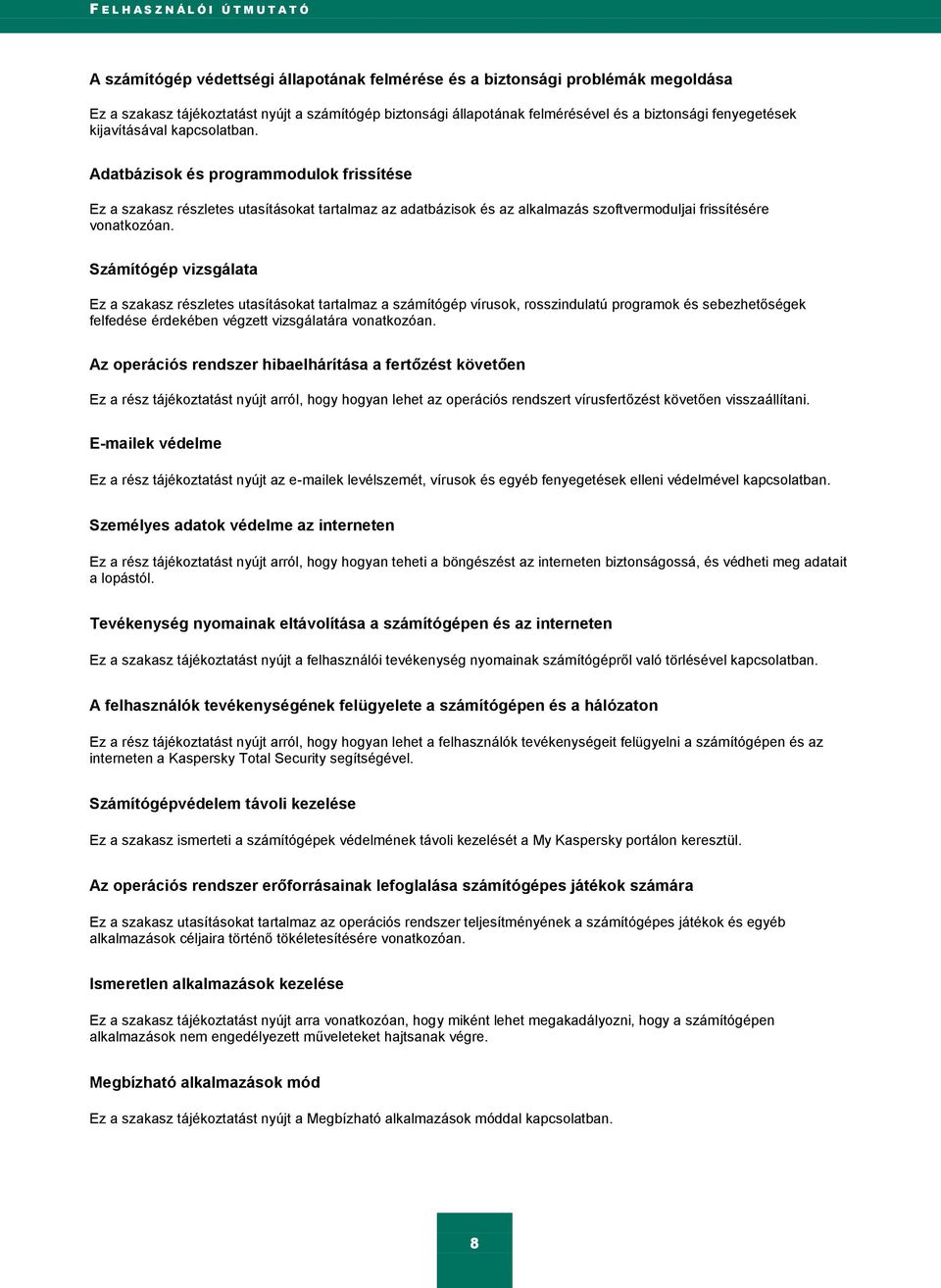 FELHASZNÁLÓI ÚTMUTATÓ

A számítógép védettségi állapotának felmérése és a biztonsági problémák megoldása

Ez a szakasz tájékoztatást nyújt a számítógép biztonsági állapotának felmérésével és a biztonsági fenyegetések kijavításával kapcsolatban.

Adatbázisok és programmodulok frissítése

Ez a szakasz részletes utasításokat tartalmaz az adatbázisok és az alkalmazás szoftvermoduljai frissítésére vonatkozóan.

Számítógép vizsgálata

Ez a szakasz részletes utasításokat tartalmaz a számítógép vírusok, rosszindulatú programok és sebezhetőségek felfedése érdekében végzett vizsgálatára vonatkozóan.

Az operációs rendszer hibaelhárítása a fertőzést követően

Ez a rész tájékoztatást nyújt arról, hogy hogyan lehet az operációs rendszert vírusfertőzést követően visszaállítani.

E-mailek védelme

Ez a rész tájékoztatást nyújt az e-mailek levélszemét, vírusok és egyéb fenyegetések elleni védelmével kapcsolatban.

Személyes adatok védelme az interneten

Ez a rész tájékoztatást nyújt arról, hogy hogyan teheti a böngészést az interneten biztonságossá, és védheti meg adatait a lopástól.

Tevékenység nyomainak eltávolítása a számítógépen és az interneten

Ez a szakasz tájékoztatást nyújt a felhasználói tevékenység nyomainak számítógépről való törlésével kapcsolatban.

A felhasználók tevékenységének felügyelete a számítógépen és a hálózaton

Ez a rész tájékoztatást nyújt arról, hogy hogyan lehet a felhasználók tevékenységeit felügyelni a számítógépen és az interneten a Kaspersky Total Security segítségével.

Számítógépvédelem távoli kezelése

Ez a szakasz ismerteti a számítógépek védelmének távoli kezelését a My Kaspersky portálon keresztül.

Az operációs rendszer erőforrásainak lefoglalása számítógépes játékok számára

Ez a szakasz utasításokat tartalmaz az operációs rendszer teljesítményének a számítógépes játékok és egyéb alkalmazások céljaira történő tökéletesítésére vonatkozóan.

Ismeretlen alkalmazások kezelése

Ez a szakasz tájékoztatást nyújt arra vonatkozóan, hogy miként lehet megakadályozni, hogy a számítógépen alkalmazások nem engedélyezett műveleteket hajtsanak végre.

Megbízható alkalmazások mód

Ez a szakasz tájékoztatást nyújt a Megbízható alkalmazások móddal kapcsolatban.

8